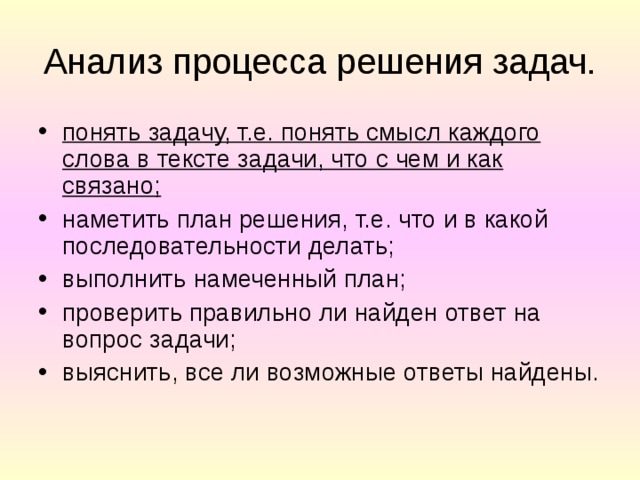 Анализ процесса решения задач.

• понять задачу, т.е. понять смысл каждого слова в тексте задачи, что с чем и как связано;
• наметить план решения, т.е. что и в какой последовательности делать;
• выполнить намеченный план;
• проверить правильно ли найден ответ на вопрос задачи;
• выяснить, все ли возможные ответы найдены.